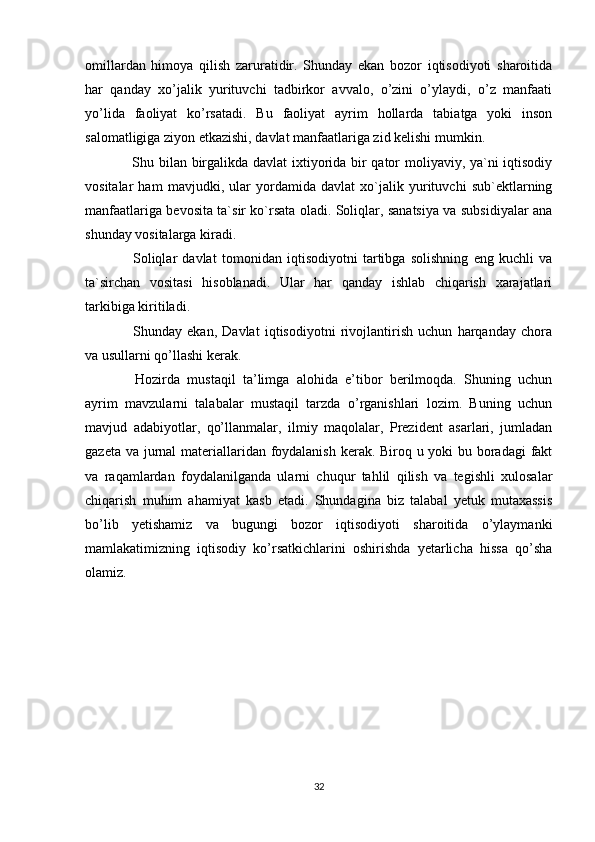 omillardan himoya qilish zaruratidir. Shunday ekan bozor iqtisodiyoti sharoitida har qanday xo’jalik yurituvchi tadbirkor avvalo, o’zini o’ylaydi, o’z manfaati yo’lida faoliyat ko’rsatadi. Bu faoliyat ayrim hollarda tabiatga yoki inson salomatligiga ziyon etkazishi, davlat manfaatlariga zid kelishi mumkin.

Shu bilan birgalikda davlat ixtiyorida bir qator moliyaviy, ya`ni iqtisodiy vositalar ham mavjudki, ular yordamida davlat xo`jalik yurituvchi sub`ektlarning manfaatlariga bevosita ta`sir ko`rsata oladi. Soliqlar, sanatsiya va subsidiyalar ana shunday vositalarga kiradi.

Soliqlar davlat tomonidan iqtisodiyotni tartibga solishning eng kuchli va ta`sirchan vositasi hisoblanadi. Ular har qanday ishlab chiqarish xarajatlari tarkibiga kiritiladi.

Shunday ekan, Davlat iqtisodiyotni rivojlantirish uchun harqanday chora va usullarni qo’llashi kerak.

Hozirda mustaqil ta’limga alohida e’tibor berilmoqda. Shuning uchun ayrim mavzularni talabalar mustaqil tarzda o’rganishlari lozim. Buning uchun mavjud adabiyotlar, qo’llanmalar, ilmiy maqolalar, Prezident asarlari, jumladan gazeta va jurnal materiallaridan foydalanish kerak. Biroq u yoki bu boradagi fakt va raqamlardan foydalanilganda ularni chuqur tahlil qilish va tegishli xulosalar chiqarish muhim ahamiyat kasb etadi. Shundagina biz talabal yetuk mutaxassis bo’lib yetishamiz va bugungi bozor iqtisodiyoti sharoitida o’ylaymanki mamlakatimizning iqtisodiy ko’rsatkichlarini oshirishda yetarlicha hissa qo’sha olamiz.

32